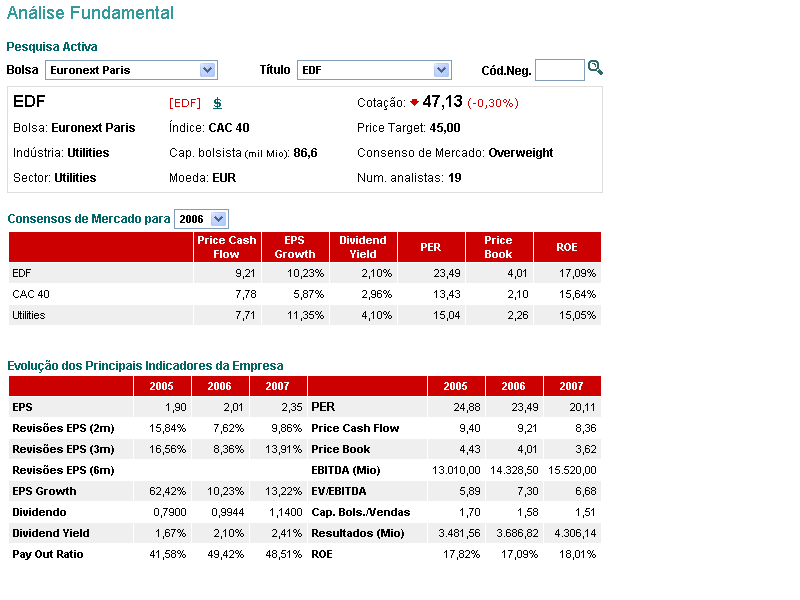 Análise Fundamental

Pesquisa Activa

Bolsa Euronext Paris    Título EDF    Cód.Neg.

EDF    [EDF] $    Cotação: 47,13 (-0,30%)

Bolsa: Euronext Paris    Índice: CAC 40    Price Target: 45,00

Indústria: Utilities    Cap. bolsista (mil Mio): 86,6    Consenso de Mercado: Overweight

Sector: Utilities    Moeda: EUR    Num. analistas: 19

Consensos de Mercado para 2006

| | Price Cash Flow | EPS Growth | Dividend Yield | PER | Price Book | ROE |
|---|---|---|---|---|---|---|
| EDF | 9,21 | 10,23% | 2,10% | 23,49 | 4,01 | 17,09% |
| CAC 40 | 7,78 | 5,87% | 2,96% | 13,43 | 2,10 | 15,64% |
| Utilities | 7,71 | 11,35% | 4,10% | 15,04 | 2,26 | 15,05% |

Evolução dos Principais Indicadores da Empresa

| | 2005 | 2006 | 2007 | | 2005 | 2006 | 2007 |
|---|---|---|---|---|---|---|---|
| EPS | 1,90 | 2,01 | 2,35 | PER | 24,88 | 23,49 | 20,11 |
| Revisões EPS (2m) | 15,84% | 7,62% | 9,86% | Price Cash Flow | 9,40 | 9,21 | 8,36 |
| Revisões EPS (3m) | 16,56% | 8,36% | 13,91% | Price Book | 4,43 | 4,01 | 3,62 |
| Revisões EPS (6m) | | | | EBITDA (Mio) | 13.010,00 | 14.328,50 | 15.520,00 |
| EPS Growth | 62,42% | 10,23% | 13,22% | EV/EBITDA | 5,89 | 7,30 | 6,68 |
| Dividendo | 0,7900 | 0,9944 | 1,1400 | Cap. Bols./Vendas | 1,70 | 1,58 | 1,51 |
| Dividend Yield | 1,67% | 2,10% | 2,41% | Resultados (Mio) | 3.481,56 | 3.686,82 | 4.306,14 |
| Pay Out Ratio | 41,58% | 49,42% | 48,51% | ROE | 17,82% | 17,09% | 18,01% |